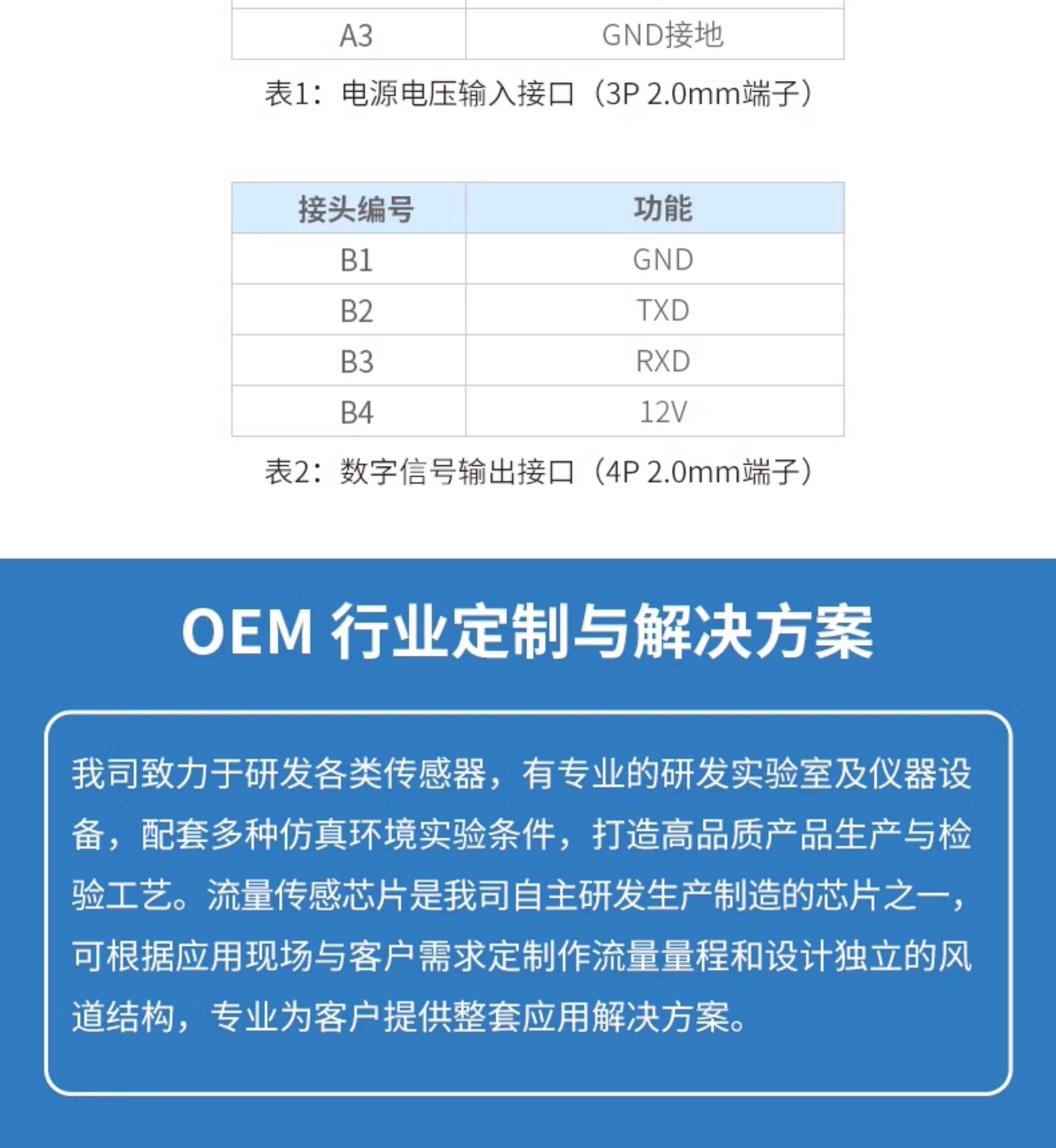 | A3 | GND接地 |
|---|---|

表1：电源电压输入接口（3P 2.0mm端子）

| 接头编号 | 功能 |
|---|---|
| B1 | GND |
| B2 | TXD |
| B3 | RXD |
| B4 | 12V |

表2：数字信号输出接口（4P 2.0mm端子）

OEM 行业定制与解决方案

我司致力于研发各类传感器，有专业的研发实验室及仪器设备，配套多种仿真环境实验条件，打造高品质产品生产与检验工艺。流量传感芯片是我司自主研发生产制造的芯片之一，可根据应用现场与客户需求定制作流量量程和设计独立的风道结构，专业为客户提供整套应用解决方案。